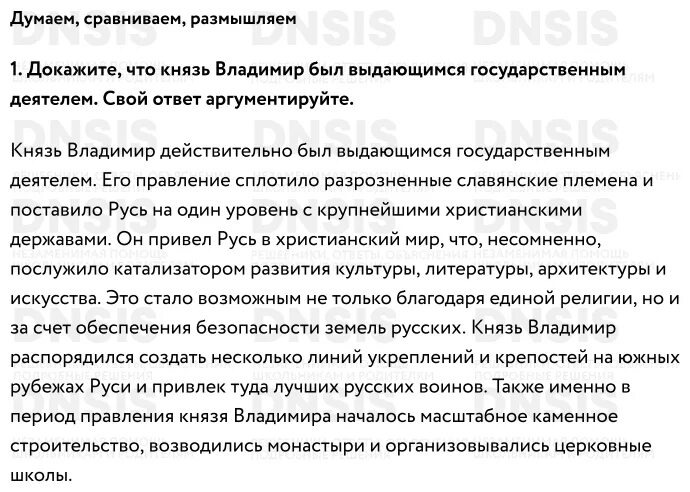 Думаем, сравниваем, размышляем

1. Докажите, что князь Владимир был выдающимся государственным деятелем. Свой ответ аргументируйте.

Князь Владимир действительно был выдающимся государственным деятелем. Его правление сплотило разрозненные славянские племена и поставило Русь на один уровень с крупнейшими христианскими державами. Он привел Русь в христианский мир, что, несомненно, послужило катализатором развития культуры, литературы, архитектуры и искусства. Это стало возможным не только благодаря единой религии, но и за счет обеспечения безопасности земель русских. Князь Владимир распорядился создать несколько линий укреплений и крепостей на южных рубежах Руси и привлек туда лучших русских воинов. Также именно в период правления князя Владимира началось масштабное каменное строительство, возводились монастыри и организовывались церковные школы.